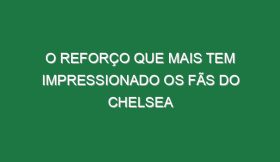 O REFORÇO QUE MAIS TEM IMPRESSIONADO OS FÃS DO CHELSEA